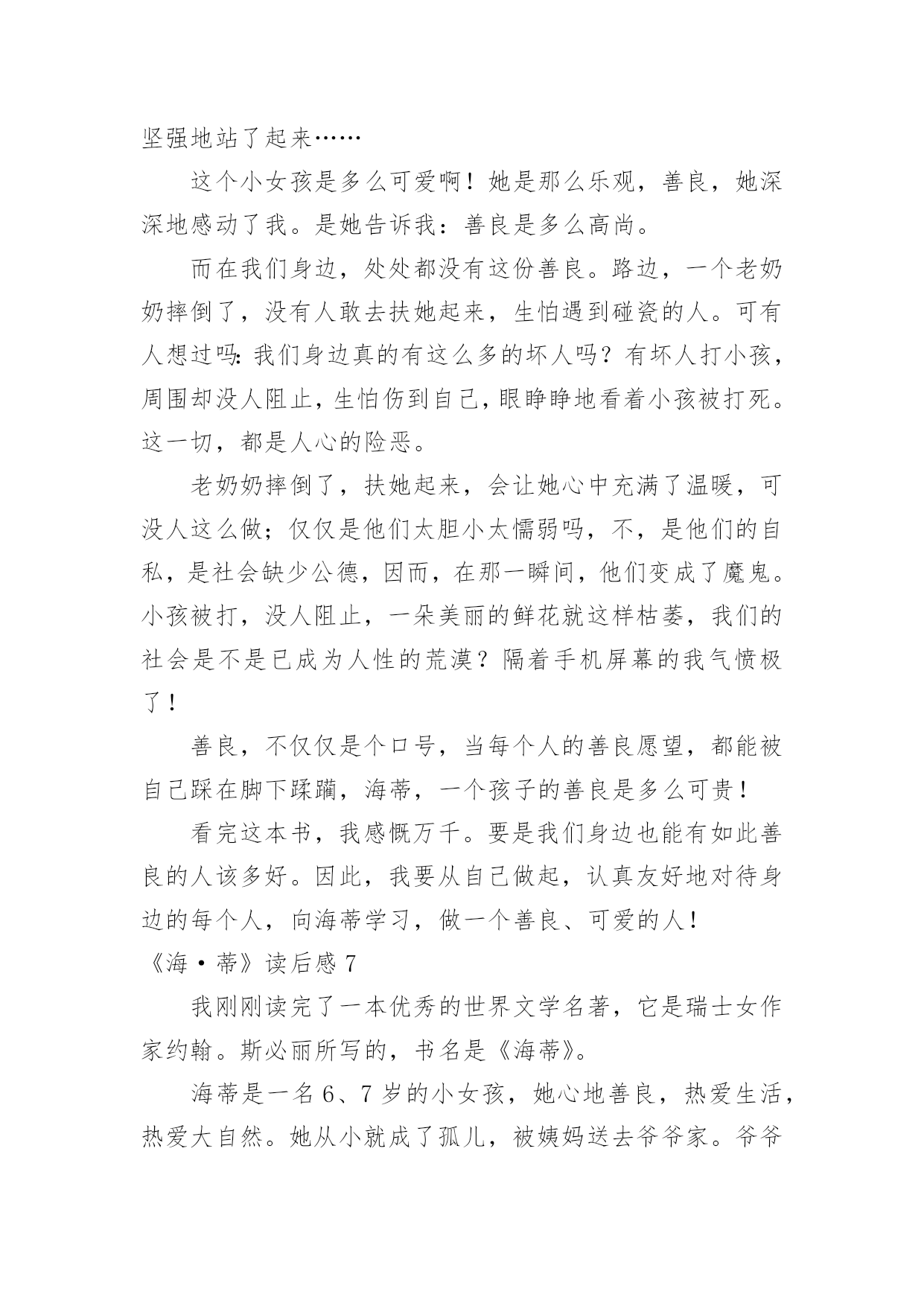 坚强地站了起来……

这个小女孩是多么可爱啊！她是那么乐观，善良，她深深地感动了我。是她告诉我：善良是多么高尚。

而在我们身边，处处都没有这份善良。路边，一个老奶奶摔倒了，没有人敢去扶她起来，生怕遇到碰瓷的人。可有人想过吗:我们身边真的有这么多的坏人吗？有坏人打小孩，周围却没人阻止，生怕伤到自己，眼睁睁地看着小孩被打死。这一切，都是人心的险恶。

老奶奶摔倒了，扶她起来，会让她心中充满了温暖，可没人这么做；仅仅是他们太胆小太懦弱吗，不，是他们的自私，是社会缺少公德，因而，在那一瞬间，他们变成了魔鬼。小孩被打，没人阻止，一朵美丽的鲜花就这样枯萎，我们的社会是不是已成为人性的荒漠？隔着手机屏幕的我气愤极了！

善良，不仅仅是个口号，当每个人的善良愿望，都能被自己踩在脚下蹂躏，海蒂，一个孩子的善良是多么可贵！

看完这本书，我感慨万千。要是我们身边也能有如此善良的人该多好。因此，我要从自己做起，认真友好地对待身边的每个人，向海蒂学习，做一个善良、可爱的人！

《海·蒂》读后感 7

我刚刚读完了一本优秀的世界文学名著，它是瑞士女作家约翰。斯必丽所写的，书名是《海蒂》。

海蒂是一名 6、7 岁的小女孩，她心地善良，热爱生活，热爱大自然。她从小就成了孤儿，被姨妈送去爷爷家。爷爷